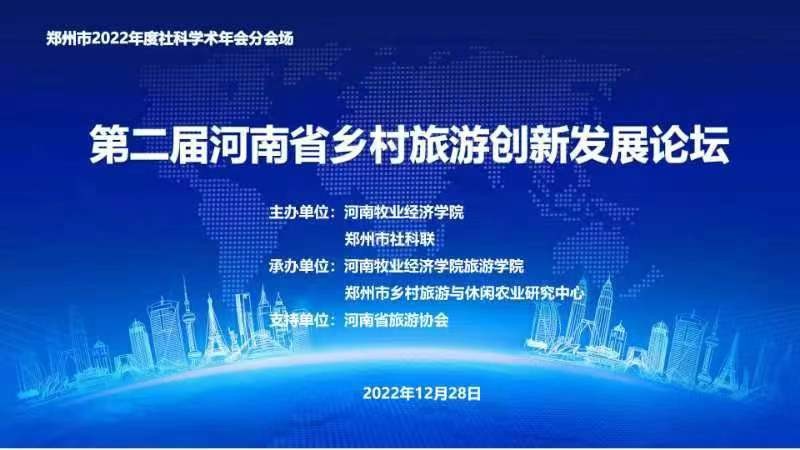 郑州市2022年度社科学术年会分会场

第二届河南省乡村旅游创新发展论坛

主办单位：河南牧业经济学院
郑州市社科联
承办单位：河南牧业经济学院旅游学院
郑州市乡村旅游与休闲农业研究中心
支持单位：河南省旅游协会

2022年12月28日